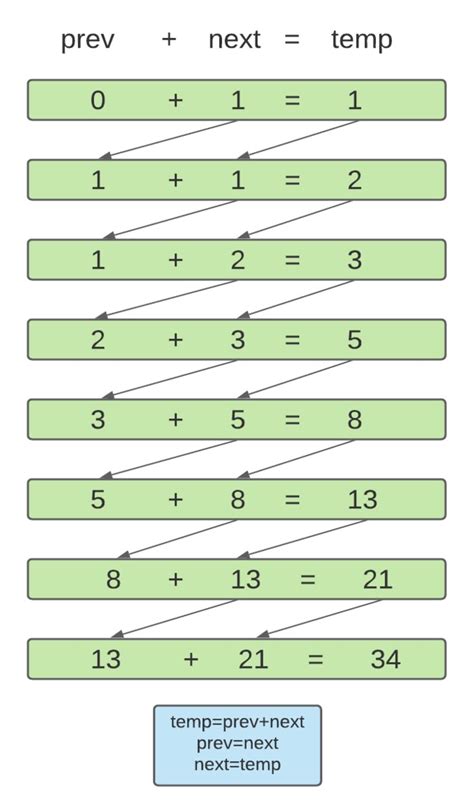 prev + next = temp

0 + 1 = 1

1 + 1 = 2

1 + 2 = 3

2 + 3 = 5

3 + 5 = 8

5 + 8 = 13

8 + 13 = 21

13 + 21 = 34

temp=prev+next
prev=next
next=temp